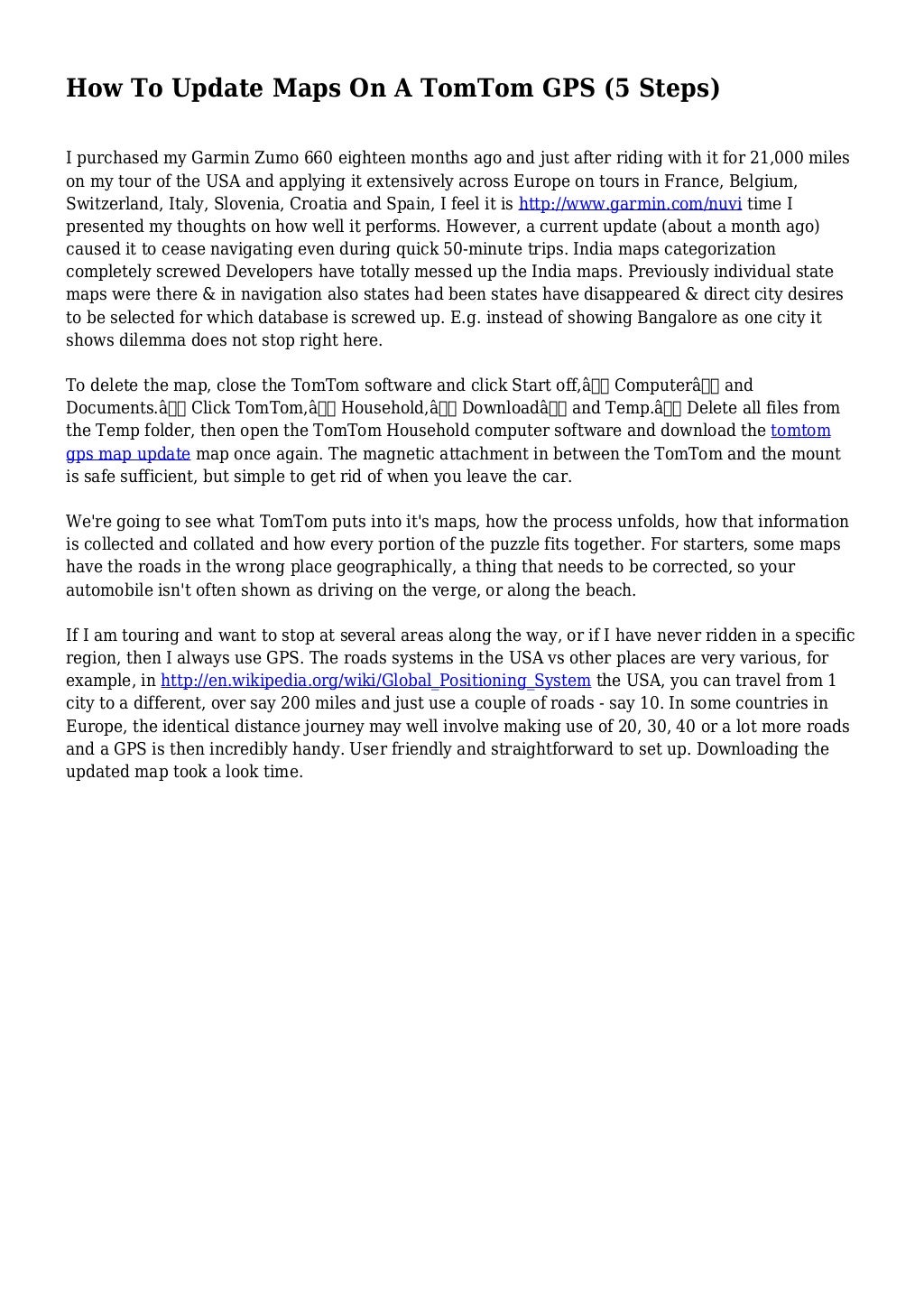 How To Update Maps On A TomTom GPS (5 Steps)

I purchased my Garmin Zumo 660 eighteen months ago and just after riding with it for 21,000 miles on my tour of the USA and applying it extensively across Europe on tours in France, Belgium, Switzerland, Italy, Slovenia, Croatia and Spain, I feel it is http://www.garmin.com/nuvi time I presented my thoughts on how well it performs. However, a current update (about a month ago) caused it to cease navigating even during quick 50-minute trips. India maps categorization completely screwed Developers have totally messed up the India maps. Previously individual state maps were there & in navigation also states had been states have disappeared & direct city desires to be selected for which database is screwed up. E.g. instead of showing Bangalore as one city it shows dilemma does not stop right here.

To delete the map, close the TomTom software and click Start off,â Computerâ and Documents.â Click TomTom,â Household,â Downloadâ and Temp.â Delete all files from the Temp folder, then open the TomTom Household computer software and download the tomtom gps map update map once again. The magnetic attachment in between the TomTom and the mount is safe sufficient, but simple to get rid of when you leave the car.

We're going to see what TomTom puts into it's maps, how the process unfolds, how that information is collected and collated and how every portion of the puzzle fits together. For starters, some maps have the roads in the wrong place geographically, a thing that needs to be corrected, so your automobile isn't often shown as driving on the verge, or along the beach.

If I am touring and want to stop at several areas along the way, or if I have never ridden in a specific region, then I always use GPS. The roads systems in the USA vs other places are very various, for example, in http://en.wikipedia.org/wiki/Global_Positioning_System the USA, you can travel from 1 city to a different, over say 200 miles and just use a couple of roads - say 10. In some countries in Europe, the identical distance journey may well involve making use of 20, 30, 40 or a lot more roads and a GPS is then incredibly handy. User friendly and straightforward to set up. Downloading the updated map took a look time.